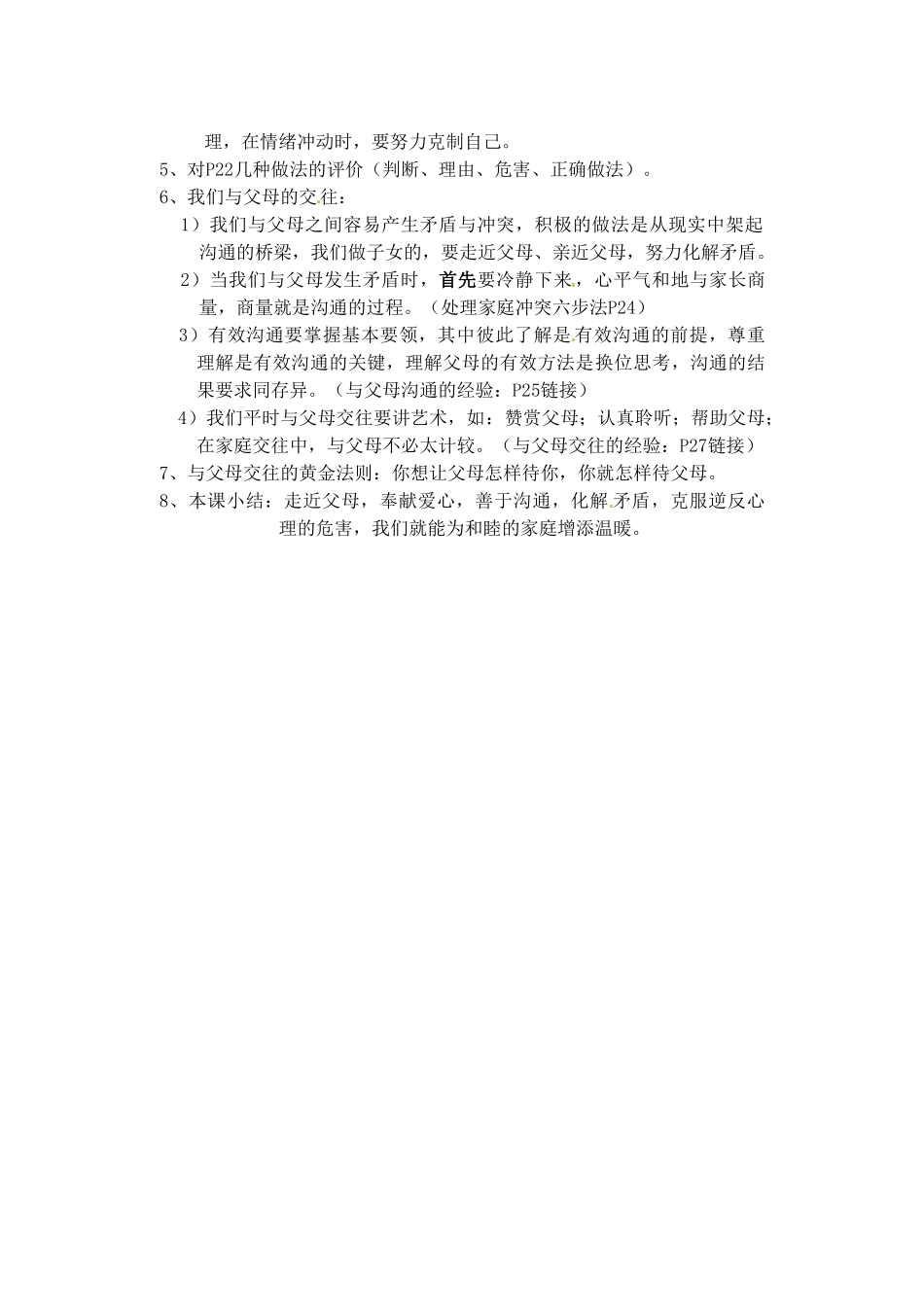 理，在情绪冲动时，要努力克制自己。

5、对P22几种做法的评价（判断、理由、危害、正确做法）。

6、我们与父母的交往：

1）我们与父母之间容易产生矛盾与冲突，积极的做法是从现实中架起沟通的桥梁，我们做子女的，要走近父母、亲近父母，努力化解矛盾。

2）当我们与父母发生矛盾时，首先要冷静下来，心平气和地与家长商量，商量就是沟通的过程。（处理家庭冲突六步法P24）

3）有效沟通要掌握基本要领，其中彼此了解是有效沟通的前提，尊重理解是有效沟通的关键，理解父母的有效方法是换位思考，沟通的结果要求同存异。（与父母沟通的经验：P25链接）

4）我们平时与父母交往要讲艺术，如：赞赏父母；认真聆听；帮助父母；在家庭交往中，与父母不必太计较。（与父母交往的经验：P27链接）

7、与父母交往的黄金法则：你想让父母怎样待你，你就怎样待父母。

8、本课小结：走近父母，奉献爱心，善于沟通，化解矛盾，克服逆反心理的危害，我们就能为和睦的家庭增添温暖。